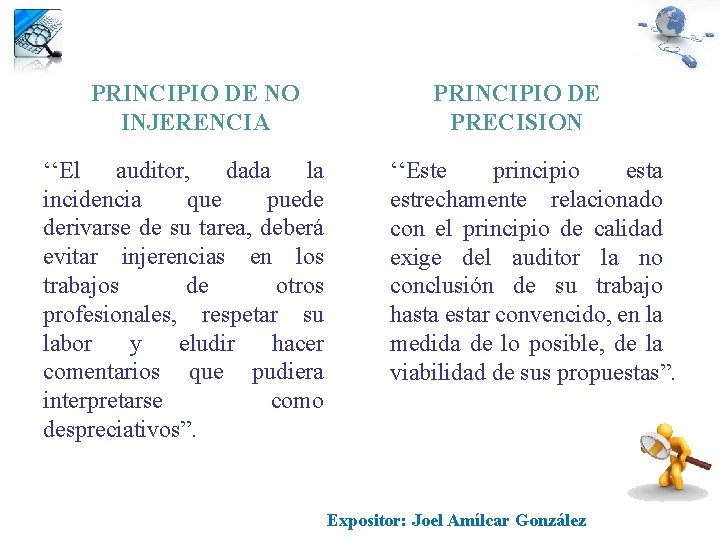 PRINCIPIO DE NO INJERENCIA

‘‘El auditor, dada la incidencia que puede derivarse de su tarea, deberá evitar injerencias en los trabajos de otros profesionales, respetar su labor y eludir hacer comentarios que pudiera interpretarse como despreciativos”.

PRINCIPIO DE PRECISION

‘‘Este principio esta estrechamente relacionado con el principio de calidad exige del auditor la no conclusión de su trabajo hasta estar convencido, en la medida de lo posible, de la viabilidad de sus propuestas”.

Expositor: Joel Amílcar González